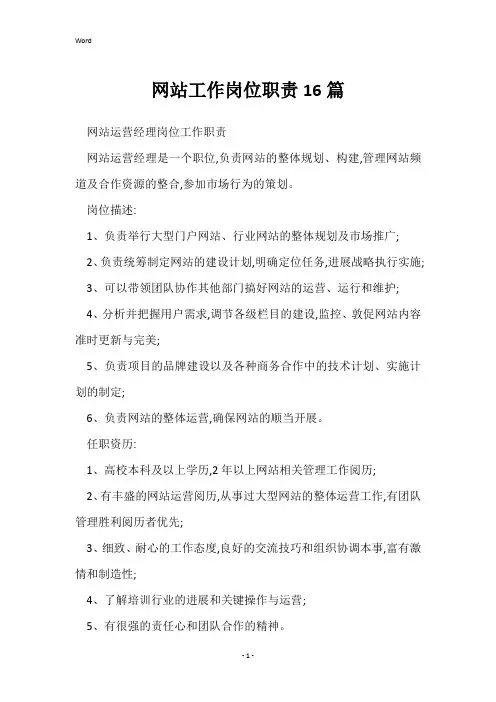 Word

网站工作岗位职责16篇

网站运营经理岗位工作职责

网站运营经理是一个职位,负责网站的整体规划、构建,管理网站频道及合作资源的整合,参加市场行为的策划。

岗位描述:

1、负责举行大型门户网站、行业网站的整体规划及市场推广;

2、负责统筹制定网站的建设计划,明确定位任务,进展战略执行实施;

3、可以带领团队协作其他部门搞好网站的运营、运行和维护;

4、分析并把握用户需求,调节各级栏目的建设,监控、敦促网站内容准时更新与完美;

5、负责项目的品牌建设以及各种商务合作中的技术计划、实施计划的制定;

6、负责网站的整体运营,确保网站的顺当开展。

任职资历:

1、高校本科及以上学历,2年以上网站相关管理工作阅历;

2、有丰盛的网站运营阅历,从事过大型网站的整体运营工作,有团队管理胜利阅历者优先;

3、细致、耐心的工作态度,良好的交流技巧和组织协调本事,富有激情和制造性;

4、了解培训行业的进展和关键操作与运营;

5、有很强的责任心和团队合作的精神。

- 1 -